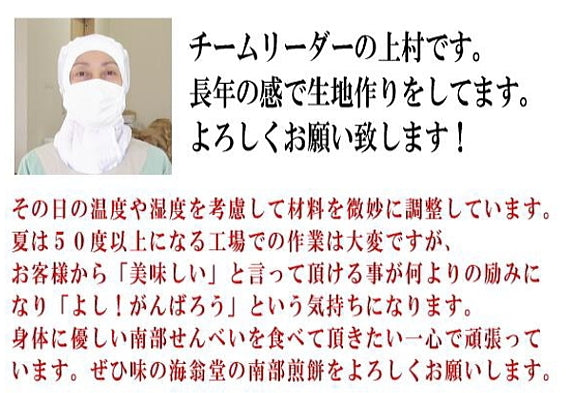 チームリーダーの上村です。
長年の感で生地作りをしてます。
よろしくお願い致します！

その日の温度や湿度を考慮して材料を微妙に調整しています。
夏は５０度以上になる工場での作業は大変ですが、
お客様から「美味しい」と言って頂ける事が何よりの励みになり「よし！がんばろう」という気持ちになります。
身体に優しい南部せんべいを食べて頂きたい一心で頑張っています。ぜひ味の海翁堂の南部煎餅をよろしくお願いします。